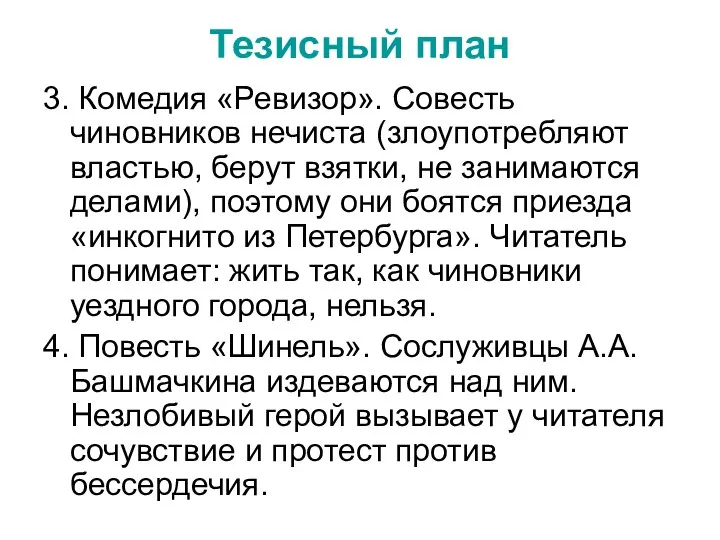 Тезисный план

3. Комедия «Ревизор». Совесть чиновников нечиста (злоупотребляют властью, берут взятки, не занимаются делами), поэтому они боятся приезда «инкогнито из Петербурга». Читатель понимает: жить так, как чиновники уездного города, нельзя.

4. Повесть «Шинель». Сослуживцы А.А. Башмачкина издеваются над ним. Незлобивый герой вызывает у читателя сочувствие и протест против бессердечия.